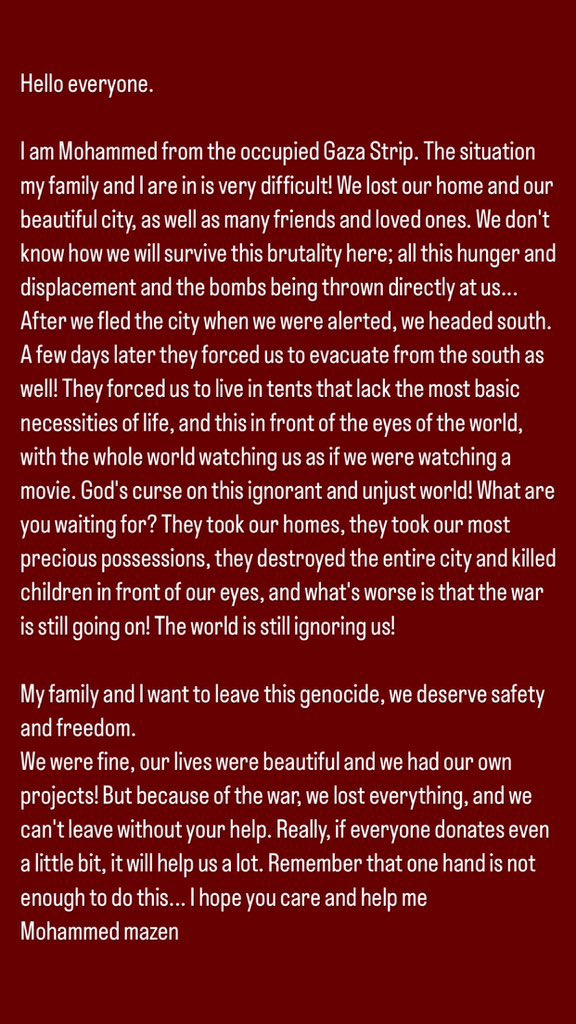 Hello everyone.

I am Mohammed from the occupied Gaza Strip. The situation my family and I are in is very difficult! We lost our home and our beautiful city, as well as many friends and loved ones. We don't know how we will survive this brutality here; all this hunger and displacement and the bombs being thrown directly at us... After we fled the city when we were alerted, we headed south. A few days later they forced us to evacuate from the south as well! They forced us to live in tents that lack the most basic necessities of life, and this in front of the eyes of the world, with the whole world watching us as if we were watching a movie. God's curse on this ignorant and unjust world! What are you waiting for? They took our homes, they took our most precious possessions, they destroyed the entire city and killed children in front of our eyes, and what's worse is that the war is still going on! The world is still ignoring us!

My family and I want to leave this genocide, we deserve safety and freedom.
We were fine, our lives were beautiful and we had our own projects! But because of the war, we lost everything, and we can't leave without your help. Really, if everyone donates even a little bit, it will help us a lot. Remember that one hand is not enough to do this... I hope you care and help me
Mohammed mazen